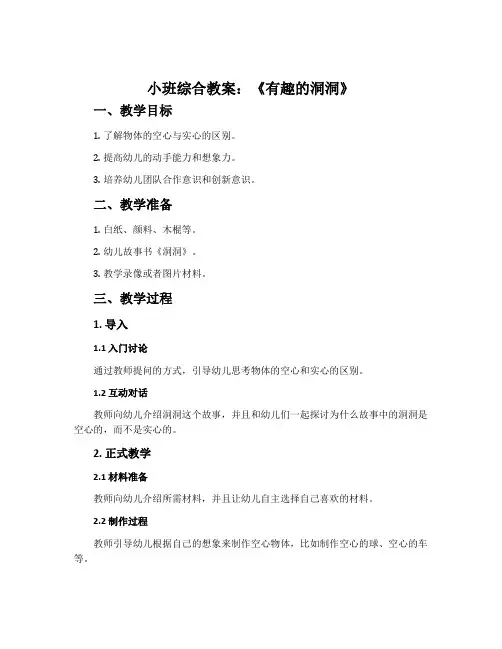 小班综合教案：《有趣的洞洞》

一、教学目标

1. 了解物体的空心与实心的区别。

2. 提高幼儿的动手能力和想象力。

3. 培养幼儿团队合作意识和创新意识。

二、教学准备

1. 白纸、颜料、木棍等。

2. 幼儿故事书《洞洞》。

3. 教学录像或者图片材料。

三、教学过程

1. 导入

1.1 入门讨论

通过教师提问的方式，引导幼儿思考物体的空心和实心的区别。

1.2 互动对话

教师向幼儿介绍洞洞这个故事，并且和幼儿们一起探讨为什么故事中的洞洞是空心的，而不是实心的。

2. 正式教学

2.1 材料准备

教师向幼儿介绍所需材料，并且让幼儿自主选择自己喜欢的材料。

2.2 制作过程

教师引导幼儿根据自己的想象来制作空心物体，比如制作空心的球、空心的车等。